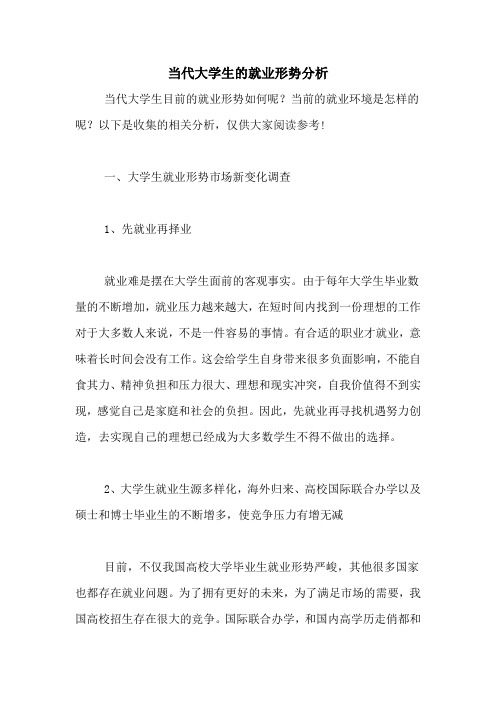 当代大学生的就业形势分析

当代大学生目前的就业形势如何呢？当前的就业环境是怎样的呢？以下是收集的相关分析，仅供大家阅读参考！

一、大学生就业形势市场新变化调查

1、先就业再择业

就业难是摆在大学生面前的客观事实。由于每年大学生毕业数量的不断增加，就业压力越来越大，在短时间内找到一份理想的工作对于大多数人来说，不是一件容易的事情。有合适的职业才就业，意味着长时间会没有工作。这会给学生自身带来很多负面影响，不能自食其力、精神负担和压力很大、理想和现实冲突，自我价值得不到实现，感觉自己是家庭和社会的负担。因此，先就业再寻找机遇努力创造，去实现自己的理想已经成为大多数学生不得不做出的选择。

2、大学生就业生源多样化，海外归来、高校国际联合办学以及硕士和博士毕业生的不断增多，使竞争压力有增无减

目前，不仅我国高校大学毕业生就业形势严峻，其他很多国家也都存在就业问题。为了拥有更好的未来，为了满足市场的需要，我国高校招生存在很大的竞争。国际联合办学，和国内高学历走俏都和